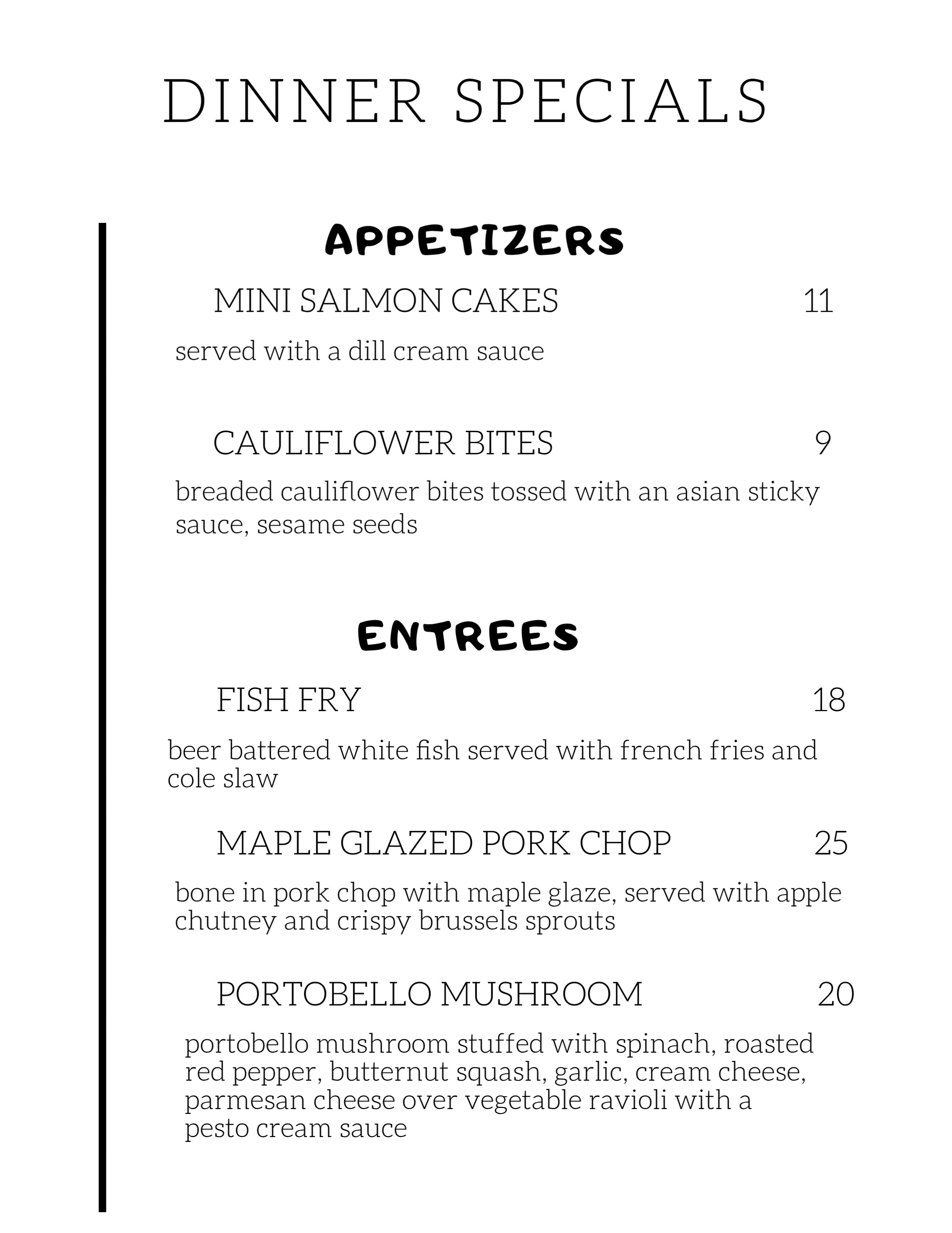 DINNER SPECIALS

APPETIZERS

MINI SALMON CAKES 11

served with a dill cream sauce

CAULIFLOWER BITES 9

breaded cauliflower bites tossed with an asian sticky sauce, sesame seeds

ENTREES

FISH FRY 18

beer battered white fish served with french fries and cole slaw

MAPLE GLAZED PORK CHOP 25

bone in pork chop with maple glaze, served with apple chutney and crispy brussels sprouts

PORTOBELLO MUSHROOM 20

portobello mushroom stuffed with spinach, roasted red pepper, butternut squash, garlic, cream cheese, parmesan cheese over vegetable ravioli with a pesto cream sauce